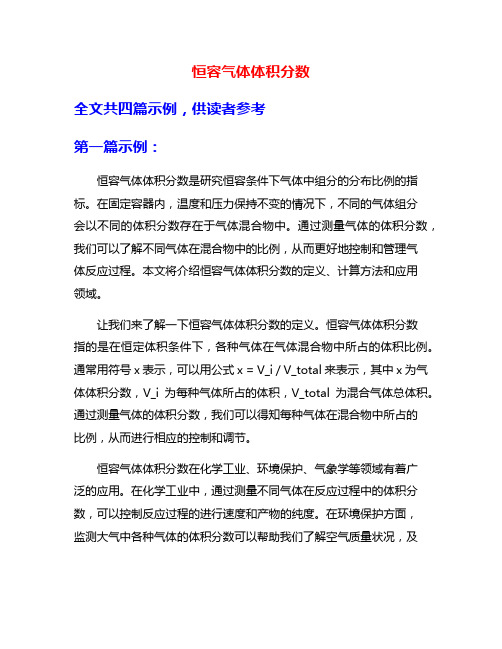 恒容气体体积分数

全文共四篇示例，供读者参考

第一篇示例：

恒容气体体积分数是研究恒容条件下气体中组分的分布比例的指标。在固定容器内，温度和压力保持不变的情况下，不同的气体组分会以不同的体积分数存在于气体混合物中。通过测量气体的体积分数，我们可以了解不同气体在混合物中的比例，从而更好地控制和管理气体反应过程。本文将介绍恒容气体体积分数的定义、计算方法和应用领域。

让我们来了解一下恒容气体体积分数的定义。恒容气体体积分数指的是在恒定体积条件下，各种气体在气体混合物中所占的体积比例。通常用符号 x 表示，可以用公式 x = V_i / V_total 来表示，其中 x 为气体体积分数，V_i 为每种气体所占的体积，V_total 为混合气体总体积。通过测量气体的体积分数，我们可以得知每种气体在混合物中所占的比例，从而进行相应的控制和调节。

恒容气体体积分数在化学工业、环境保护、气象学等领域有着广泛的应用。在化学工业中，通过测量不同气体在反应过程中的体积分数，可以控制反应过程的进行速度和产物的纯度。在环境保护方面，监测大气中各种气体的体积分数可以帮助我们了解空气质量状况，及